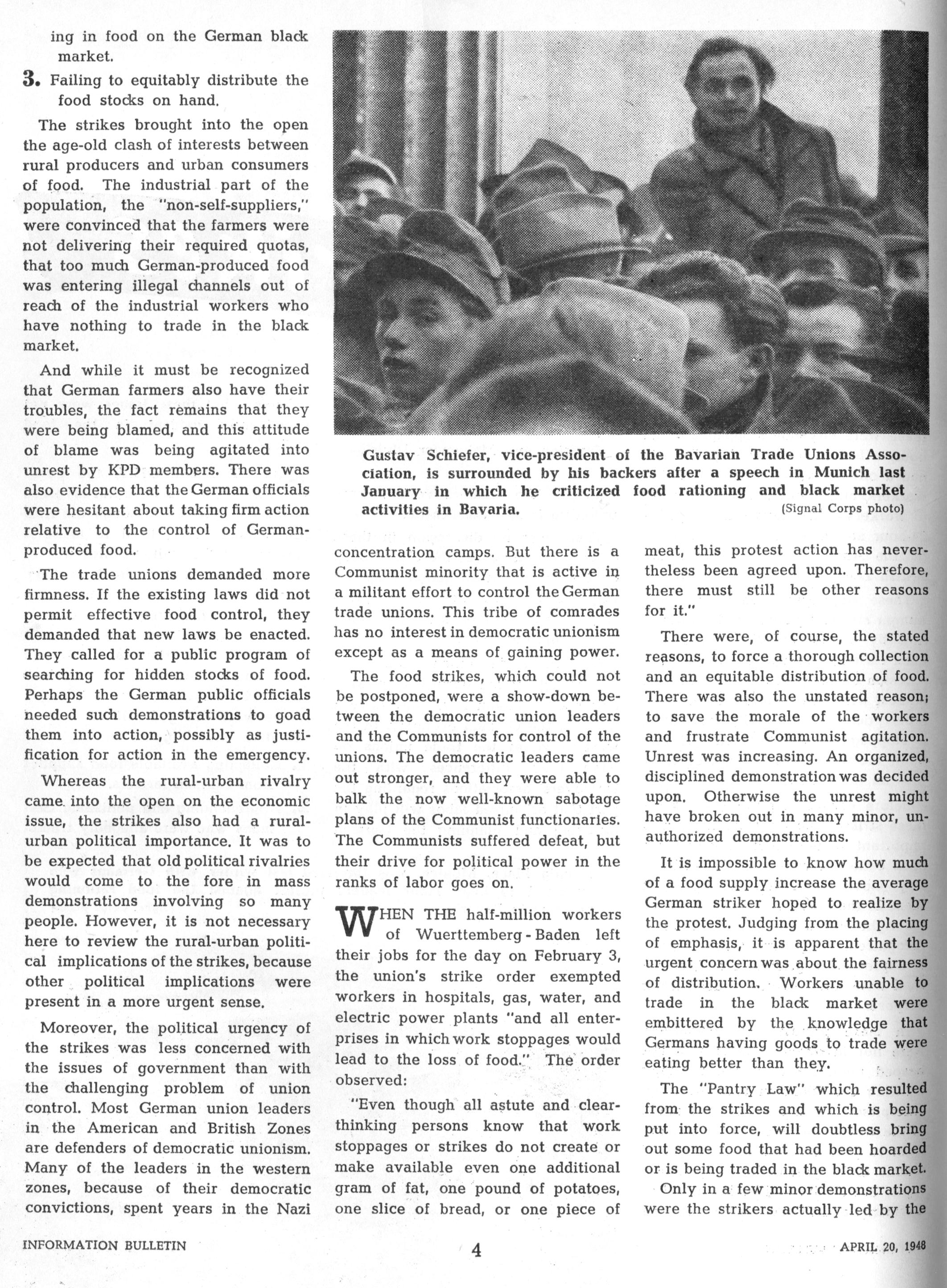 ing in food on the German black market.

3. Failing to equitably distribute the food stocks on hand.

The strikes brought into the open the age-old clash of interests between rural producers and urban consumers of food. The industrial part of the population, the "non-self-suppliers," were convinced that the farmers were not delivering their required quotas, that too much German-produced food was entering illegal channels out of reach of the industrial workers who have nothing to trade in the black market.

And while it must be recognized that German farmers also have their troubles, the fact remains that they were being blamed, and this attitude of blame was being agitated into unrest by KPD members. There was also evidence that the German officials were hesitant about taking firm action relative to the control of German-produced food.

The trade unions demanded more firmness. If the existing laws did not permit effective food control, they demanded that new laws be enacted. They called for a public program of searching for hidden stocks of food. Perhaps the German public officials needed such demonstrations to goad them into action, possibly as justification for action in the emergency.

Whereas the rural-urban rivalry came into the open on the economic issue, the strikes also had a rural-urban political importance. It was to be expected that old political rivalries would come to the fore in mass demonstrations involving so many people. However, it is not necessary here to review the rural-urban political implications of the strikes, because other political implications were present in a more urgent sense.

Moreover, the political urgency of the strikes was less concerned with the issues of government than with the challenging problem of union control. Most German union leaders in the American and British Zones are defenders of democratic unionism. Many of the leaders in the western zones, because of their democratic convictions, spent years in the Nazi

Gustav Schiefer, vice-president of the Bavarian Trade Unions Association, is surrounded by his backers after a speech in Munich last January in which he criticized food rationing and black market activities in Bavaria. (Signal Corps photo)

concentration camps. But there is a Communist minority that is active in a militant effort to control the German trade unions. This tribe of comrades has no interest in democratic unionism except as a means of gaining power.

The food strikes, which could not be postponed, were a show-down between the democratic union leaders and the Communists for control of the unions. The democratic leaders came out stronger, and they were able to balk the now well-known sabotage plans of the Communist functionaries. The Communists suffered defeat, but their drive for political power in the ranks of labor goes on.

WHEN THE half-million workers of Wuerttemberg-Baden left their jobs for the day on February 3, the union's strike order exempted workers in hospitals, gas, water, and electric power plants "and all enterprises in which work stoppages would lead to the loss of food." The order observed:

"Even though all astute and clear-thinking persons know that work stoppages or strikes do not create or make available even one additional gram of fat, one pound of potatoes, one slice of bread, or one piece of meat, this protest action has nevertheless been agreed upon. Therefore, there must still be other reasons for it."

There were, of course, the stated reasons, to force a thorough collection and an equitable distribution of food. There was also the unstated reason; to save the morale of the workers and frustrate Communist agitation. Unrest was increasing. An organized, disciplined demonstration was decided upon. Otherwise the unrest might have broken out in many minor, unauthorized demonstrations.

It is impossible to know how much of a food supply increase the average German striker hoped to realize by the protest. Judging from the placing of emphasis, it is apparent that the urgent concern was about the fairness of distribution. Workers unable to trade in the black market were embittered by the knowledge that Germans having goods to trade were eating better than they.

The "Pantry Law" which resulted from the strikes and which is being put into force, will doubtless bring out some food that had been hoarded or is being traded in the black market.

Only in a few minor demonstrations were the strikers actually led by the

INFORMATION BULLETIN 4 APRIL 20, 1948